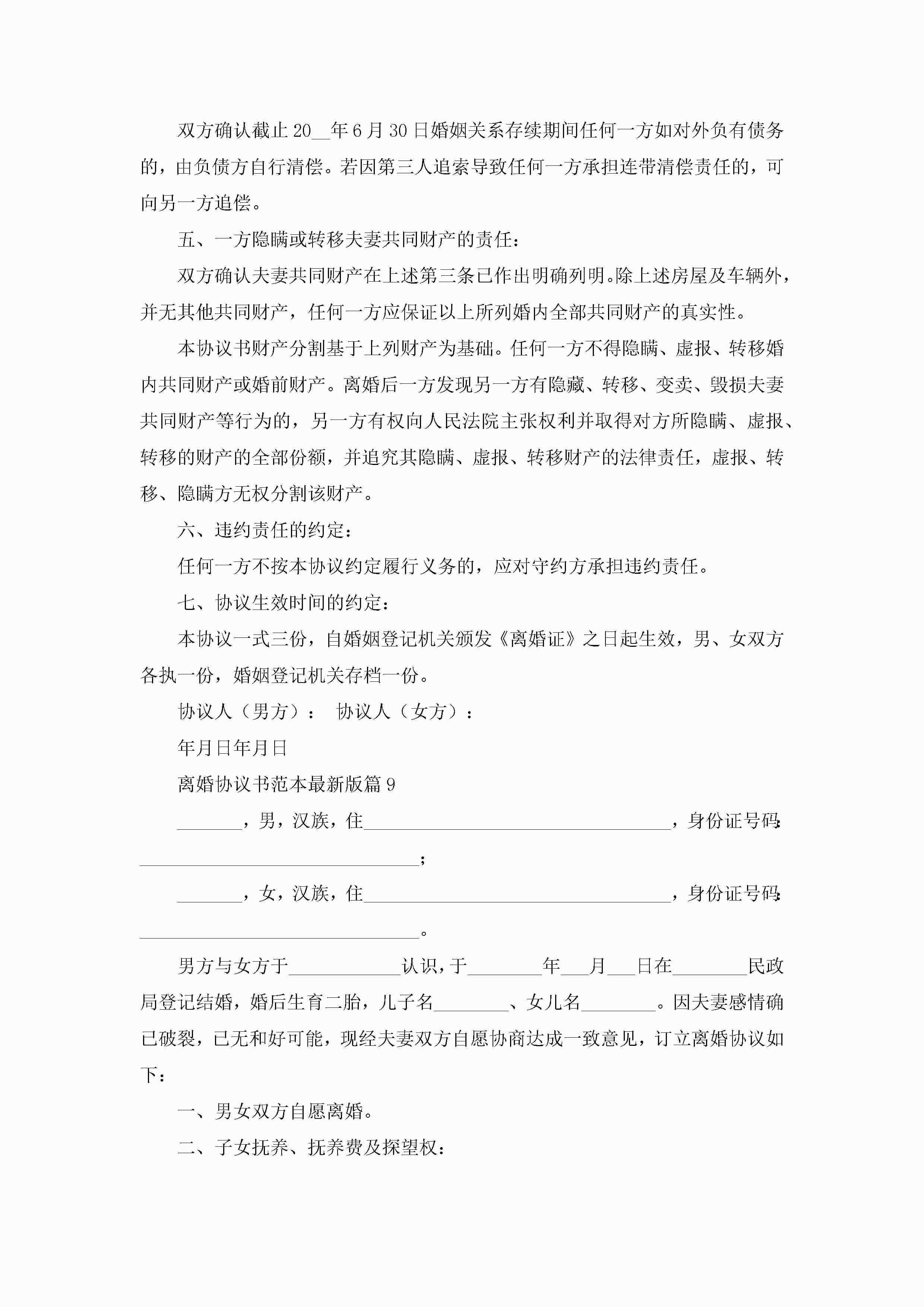 双方确认截止20__年6月30日婚姻关系存续期间任何一方如对外负有债务的，由负债方自行清偿。若因第三人追索导致任何一方承担连带清偿责任的，可向另一方追偿。

五、一方隐瞒或转移夫妻共同财产的责任：

双方确认夫妻共同财产在上述第三条已作出明确列明。除上述房屋及车辆外，并无其他共同财产，任何一方应保证以上所列婚内全部共同财产的真实性。

本协议书财产分割基于上列财产为基础。任何一方不得隐瞒、虚报、转移婚内共同财产或婚前财产。离婚后一方发现另一方有隐藏、转移、变卖、毁损夫妻共同财产等行为的，另一方有权向人民法院主张权利并取得对方所隐瞒、虚报、转移的财产的全部份额，并追究其隐瞒、虚报、转移财产的法律责任，虚报、转移、隐瞒方无权分割该财产。

六、违约责任的约定：

任何一方不按本协议约定履行义务的，应对守约方承担违约责任。

七、协议生效时间的约定：

本协议一式三份，自婚姻登记机关颁发《离婚证》之日起生效，男、女双方各执一份，婚姻登记机关存档一份。

协议人（男方）： 协议人（女方）：

年月日年月日

离婚协议书范本最新版篇9

_______，男，汉族，住_________________________________，身份证号码：______________________________；

_______，女，汉族，住_________________________________，身份证号码：______________________________。

男方与女方于____________认识，于________年___月___日在________民政局登记结婚，婚后生育二胎，儿子名________、女儿名________。因夫妻感情确已破裂，已无和好可能，现经夫妻双方自愿协商达成一致意见，订立离婚协议如下：

一、男女双方自愿离婚。

二、子女抚养、抚养费及探望权：